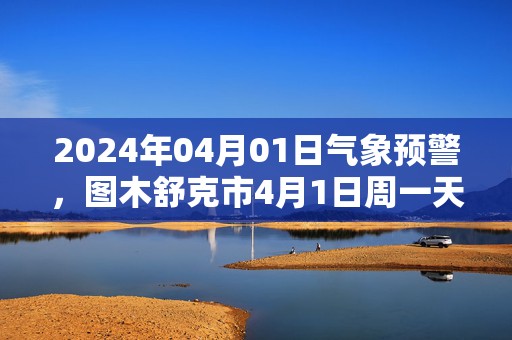 2024年04月01日气象预警，图木舒克市4月1日周一天